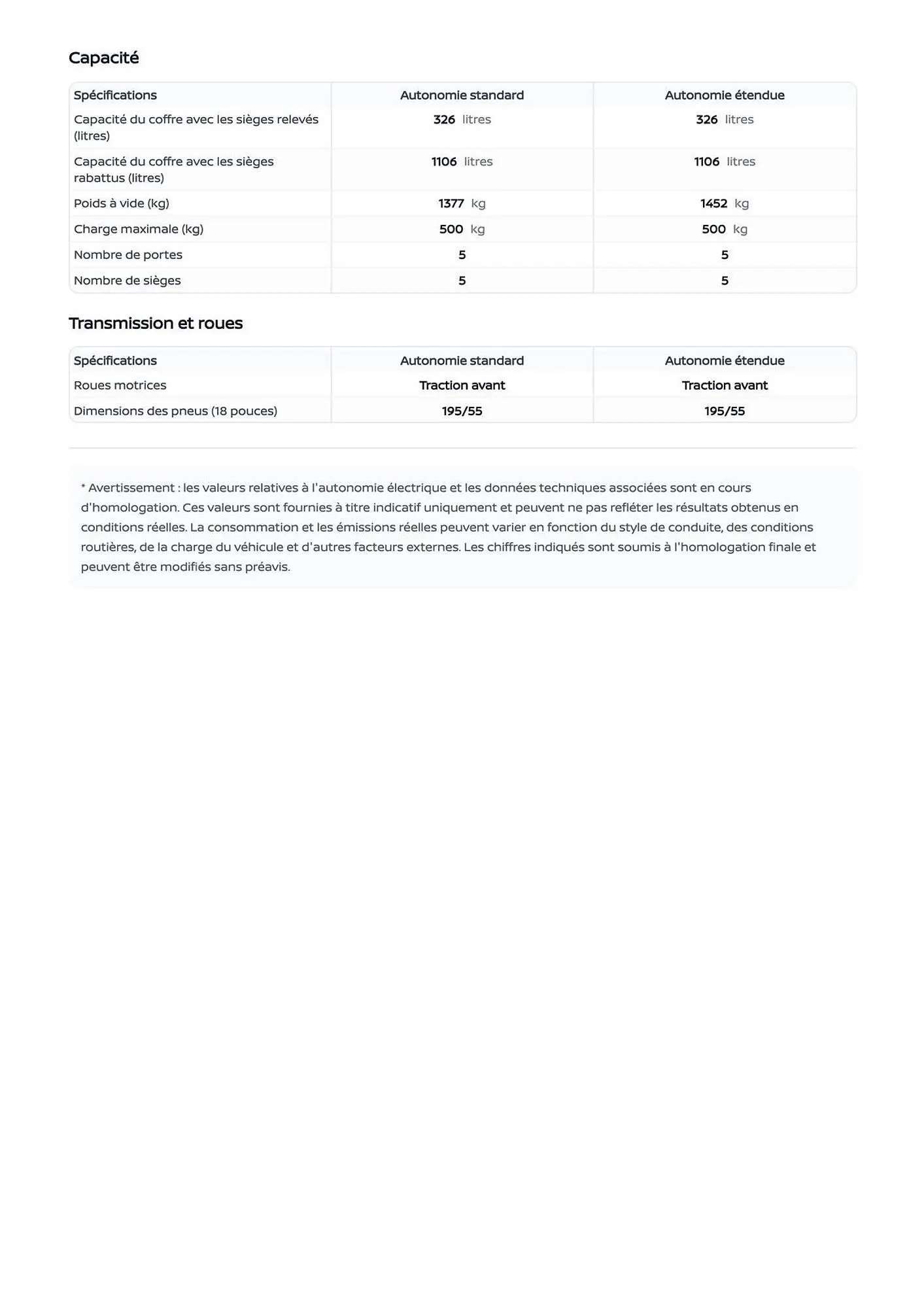 Capacité

| Spécifications | Autonomie standard | Autonomie étendue |
|---|---|---|
| Capacité du coffre avec les sièges relevés (litres) | 326 litres | 326 litres |
| Capacité du coffre avec les sièges rabattus (litres) | 1106 litres | 1106 litres |
| Poids à vide (kg) | 1377 kg | 1452 kg |
| Charge maximale (kg) | 500 kg | 500 kg |
| Nombre de portes | 5 | 5 |
| Nombre de sièges | 5 | 5 |

Transmission et roues

| Spécifications | Autonomie standard | Autonomie étendue |
|---|---|---|
| Roues motrices | Traction avant | Traction avant |
| Dimensions des pneus (18 pouces) | 195/55 | 195/55 |

* Avertissement : les valeurs relatives à l'autonomie électrique et les données techniques associées sont en cours d'homologation. Ces valeurs sont fournies à titre indicatif uniquement et peuvent ne pas refléter les résultats obtenus en conditions réelles. La consommation et les émissions réelles peuvent varier en fonction du style de conduite, des conditions routières, de la charge du véhicule et d'autres facteurs externes. Les chiffres indiqués sont soumis à l'homologation finale et peuvent être modifiés sans préavis.